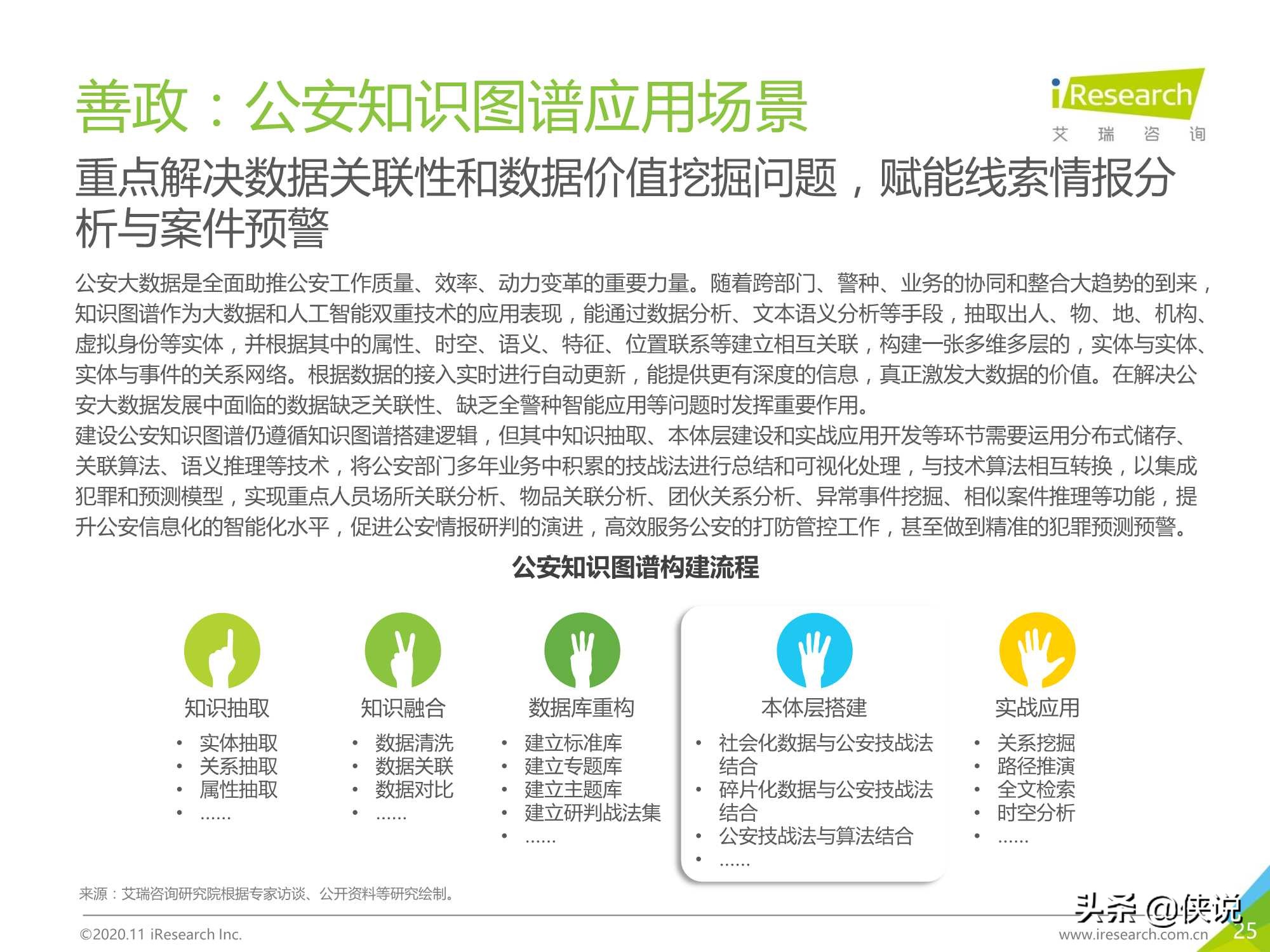 善政：公安知识图谱应用场景

iResearch
艾 瑞 咨 询

重点解决数据关联性和数据价值挖掘问题，赋能线索情报分析与案件预警

公安大数据是全面助推公安工作质量、效率、动力变革的重要力量。随着跨部门、警种、业务的协同和整合大趋势的到来，知识图谱作为大数据和人工智能双重技术的应用表现，能通过数据分析、文本语义分析等手段，抽取出人、物、地、机构、虚拟身份等实体，并根据其中的属性、时空、语义、特征、位置联系等建立相互关联，构建一张多维多层的，实体与实体、实体与事件的关系网络。根据数据的接入实时进行自动更新，能提供更有深度的信息，真正激发大数据的价值。在解决公安大数据发展中面临的数据缺乏关联性、缺乏全警种智能应用等问题时发挥重要作用。
建设公安知识图谱仍遵循知识图谱搭建逻辑，但其中知识抽取、本体层建设和实战应用开发等环节需要运用分布式储存、关联算法、语义推理等技术，将公安部门多年业务中积累的技战法进行总结和可视化处理，与技术算法相互转换，以集成犯罪和预测模型，实现重点人员场所关联分析、物品关联分析、团伙关系分析、异常事件挖掘、相似案件推理等功能，提升公安信息化的智能化水平，促进公安情报研判的演进，高效服务公安的打防管控工作，甚至做到精准的犯罪预测预警。

公安知识图谱构建流程

知识抽取
• 实体抽取
• 关系抽取
• 属性抽取
• ......

知识融合
• 数据清洗
• 数据关联
• 数据对比
• ......

数据库重构
• 建立标准库
• 建立专题库
• 建立主题库
• 建立研判战法集
• ......

本体层搭建
• 社会化数据与公安技战法结合
• 碎片化数据与公安技战法结合
• 公安技战法与算法结合
• ......

实战应用
• 关系挖掘
• 路径推演
• 全文检索
• 时空分析
• ......

来源：艾瑞咨询研究院根据专家访谈、公开资料等研究绘制。

©2020.11 iResearch Inc.
头条 @侠说
www.iresearch.com.cn
25